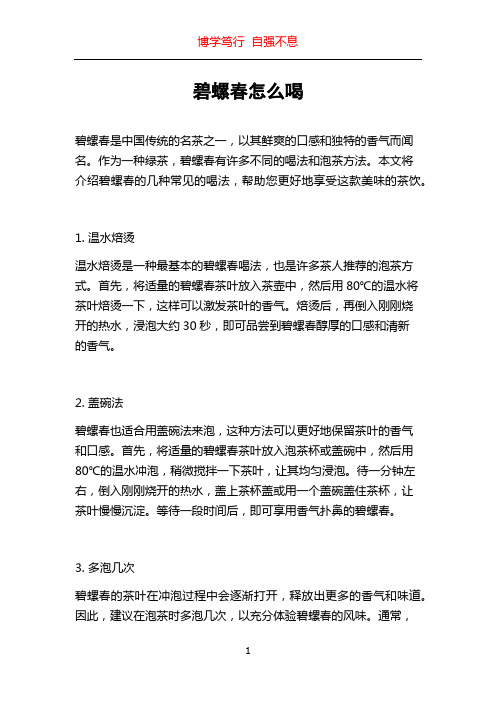 博学笃行 自强不息

碧螺春怎么喝

碧螺春是中国传统的名茶之一，以其鲜爽的口感和独特的香气而闻名。作为一种绿茶，碧螺春有许多不同的喝法和泡茶方法。本文将介绍碧螺春的几种常见的喝法，帮助您更好地享受这款美味的茶饮。

1. 温水焙烫

温水焙烫是一种最基本的碧螺春喝法，也是许多茶人推荐的泡茶方式。首先，将适量的碧螺春茶叶放入茶壶中，然后用 80℃的温水将茶叶焙烫一下，这样可以激发茶叶的香气。焙烫后，再倒入刚刚烧开的热水，浸泡大约 30 秒，即可品尝到碧螺春醇厚的口感和清新的香气。

2. 盖碗法

碧螺春也适合用盖碗法来泡，这种方法可以更好地保留茶叶的香气和口感。首先，将适量的碧螺春茶叶放入泡茶杯或盖碗中，然后用 80℃的温水冲泡，稍微搅拌一下茶叶，让其均匀浸泡。待一分钟左右，倒入刚刚烧开的热水，盖上茶杯盖或用一个盖碗盖住茶杯，让茶叶慢慢沉淀。等待一段时间后，即可享用香气扑鼻的碧螺春。

3. 多泡几次

碧螺春的茶叶在冲泡过程中会逐渐打开，释放出更多的香气和味道。因此，建议在泡茶时多泡几次，以充分体验碧螺春的风味。通常，

1